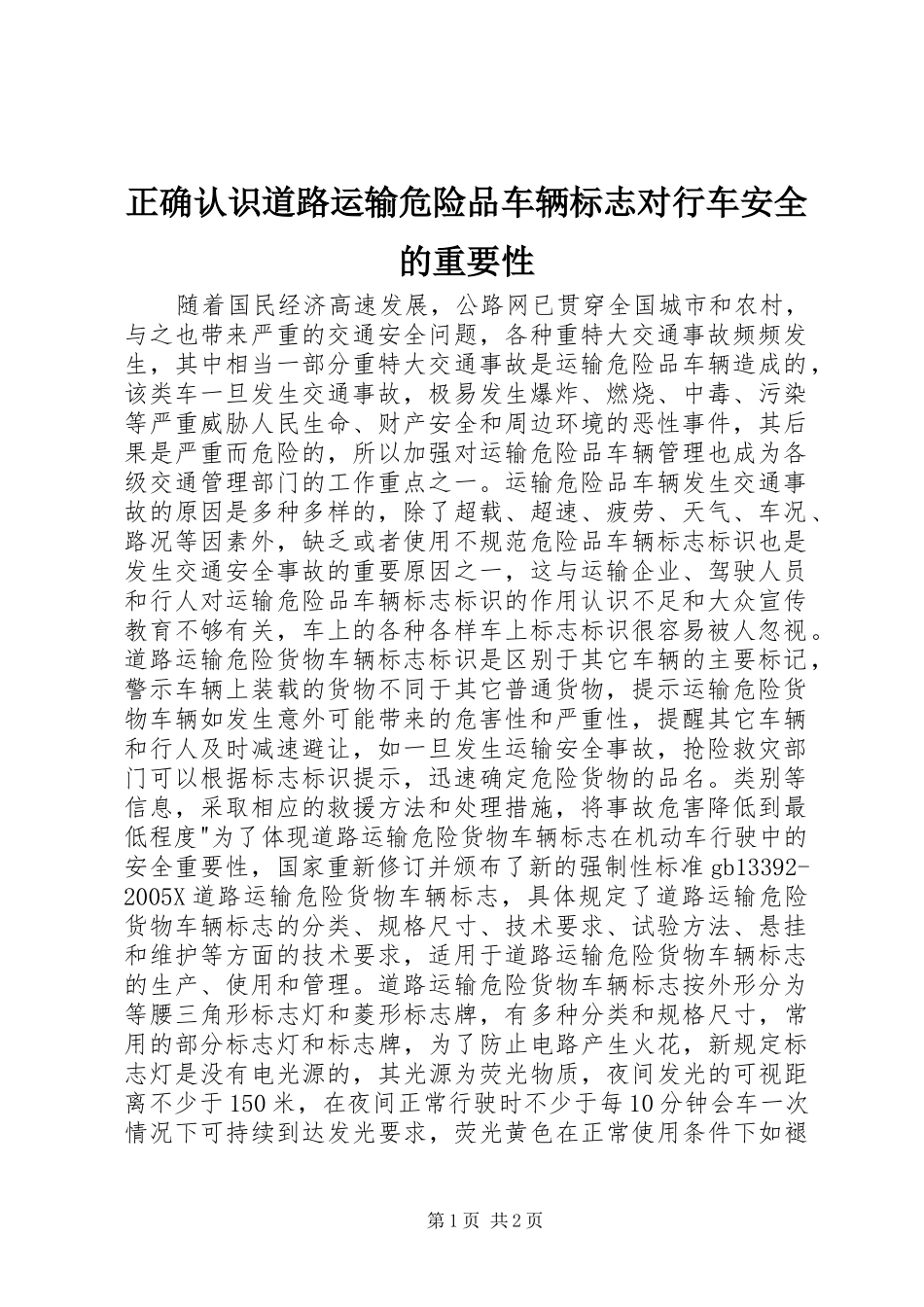 正确认识道路运输危险品车辆标志对行车安全的重要性

随着国民经济高速发展，公路网已贯穿全国城市和农村，与之也带来严重的交通安全问题，各种重特大交通事故频频发生，其中相当一部分重特大交通事故是运输危险品车辆造成的，该类车一旦发生交通事故，极易发生爆炸、燃烧、中毒、污染等严重威胁人民生命、财产安全和周边环境的恶性事件，其后果是严重而危险的，所以加强对运输危险品车辆管理也成为各级交通管理部门的工作重点之一。运输危险品车辆发生交通事故的原因是多种多样的，除了超载、超速、疲劳、天气、车况、路况等因素外，缺乏或者使用不规范危险品车辆标志标识也是发生交通安全事故的重要原因之一，这与运输企业、驾驶人员和行人对运输危险品车辆标志标识的作用认识不足和大众宣传教育不够有关，车上的各种各样车上标志标识很容易被人忽视。道路运输危险货物车辆标志标识是区别于其它车辆的主要标记，警示车辆上装载的货物不同于其它普通货物，提示运输危险货物车辆如发生意外可能带来的危害性和严重性，提醒其它车辆和行人及时减速避让，如一旦发生运输安全事故，抢险救灾部门可以根据标志标识提示，迅速确定危险货物的品名。类别等信息，采取相应的救援方法和处理措施，将事故危害降低到最低程度"为了体现道路运输危险货物车辆标志在机动车行驶中的安全重要性，国家重新修订并颁布了新的强制性标准 gb13392-2005X 道路运输危险货物车辆标志，具体规定了道路运输危险货物车辆标志的分类、规格尺寸、技术要求、试验方法、悬挂和维护等方面的技术要求，适用于道路运输危险货物车辆标志的生产、使用和管理。道路运输危险货物车辆标志按外形分为等腰三角形标志灯和菱形标志牌，有多种分类和规格尺寸，常用的部分标志灯和标志牌，为了防止电路产生火花，新规定标志灯是没有电光源的，其光源为荧光物质，夜间发光的可视距离不少于 150 米，在夜间正常行驶时不少于每 10 分钟会车一次情况下可持续到达发光要求，荧光黄色在正常使用条件下如褪

第 1 页 共 2 页